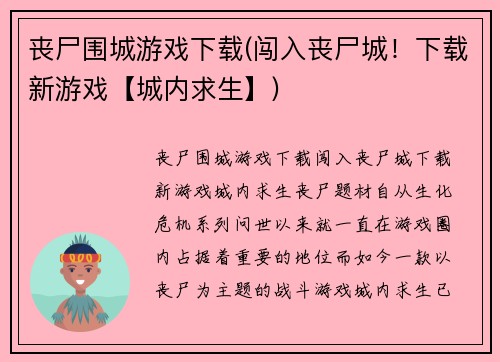 丧尸围城游戏下载(闯入丧尸城！下载新游戏【城内求生】)

丧尸围城游戏下载闯入丧尸城下载新游戏城内求生丧尸题材自从生化危机系列问世以来就一直在游戏圈内占据着重要的地位而如今一款以丧尸为主题的战斗游戏城内求生已